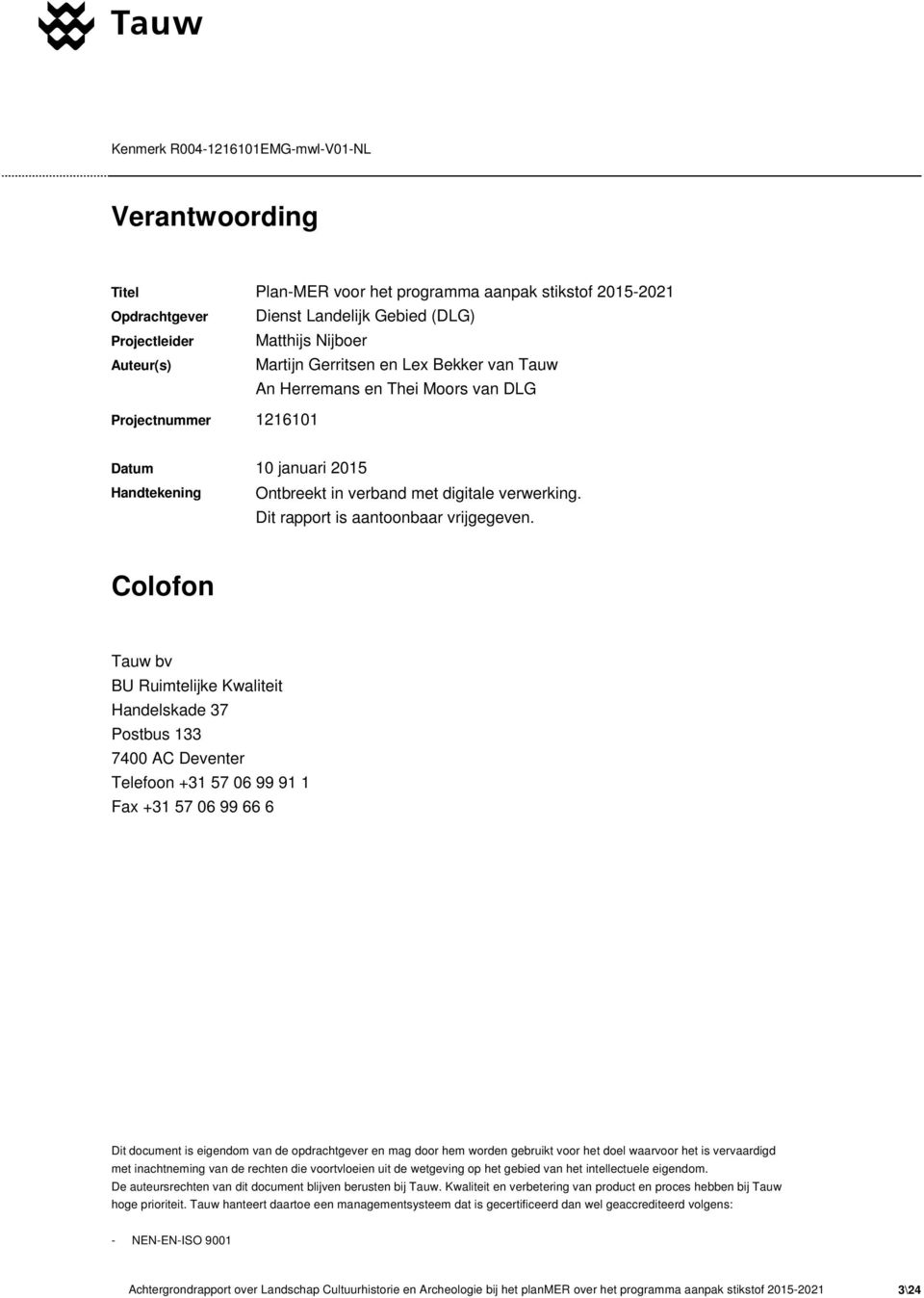 Tauw

Kenmerk R004-1216101EMG-mwl-V01-NL

Verantwoording

Titel Plan-MER voor het programma aanpak stikstof 2015-2021
Opdrachtgever Dienst Landelijk Gebied (DLG)
Projectleider Matthijs Nijboer
Auteur(s) Martijn Gerritsen en Lex Bekker van Tauw
An Herremans en Thei Moors van DLG
Projectnummer 1216101

Datum 10 januari 2015
Handtekening Ontbreekt in verband met digitale verwerking.
Dit rapport is aantoonbaar vrijgegeven.

Colofon

Tauw bv
BU Ruimtelijke Kwaliteit
Handelskade 37
Postbus 133
7400 AC Deventer
Telefoon +31 57 06 99 91 1
Fax +31 57 06 99 66 6

Dit document is eigendom van de opdrachtgever en mag door hem worden gebruikt voor het doel waarvoor het is vervaardigd met inachtneming van de rechten die voortvloeien uit de wetgeving op het gebied van het intellectuele eigendom.
De auteursrechten van dit document blijven berusten bij Tauw. Kwaliteit en verbetering van product en proces hebben bij Tauw hoge prioriteit. Tauw hanteert daartoe een managementsysteem dat is gecertificeerd dan wel geaccrediteerd volgens:

- NEN-EN-ISO 9001

Achtergrondrapport over Landschap Cultuurhistorie en Archeologie bij het planMER over het programma aanpak stikstof 2015-2021 3\24